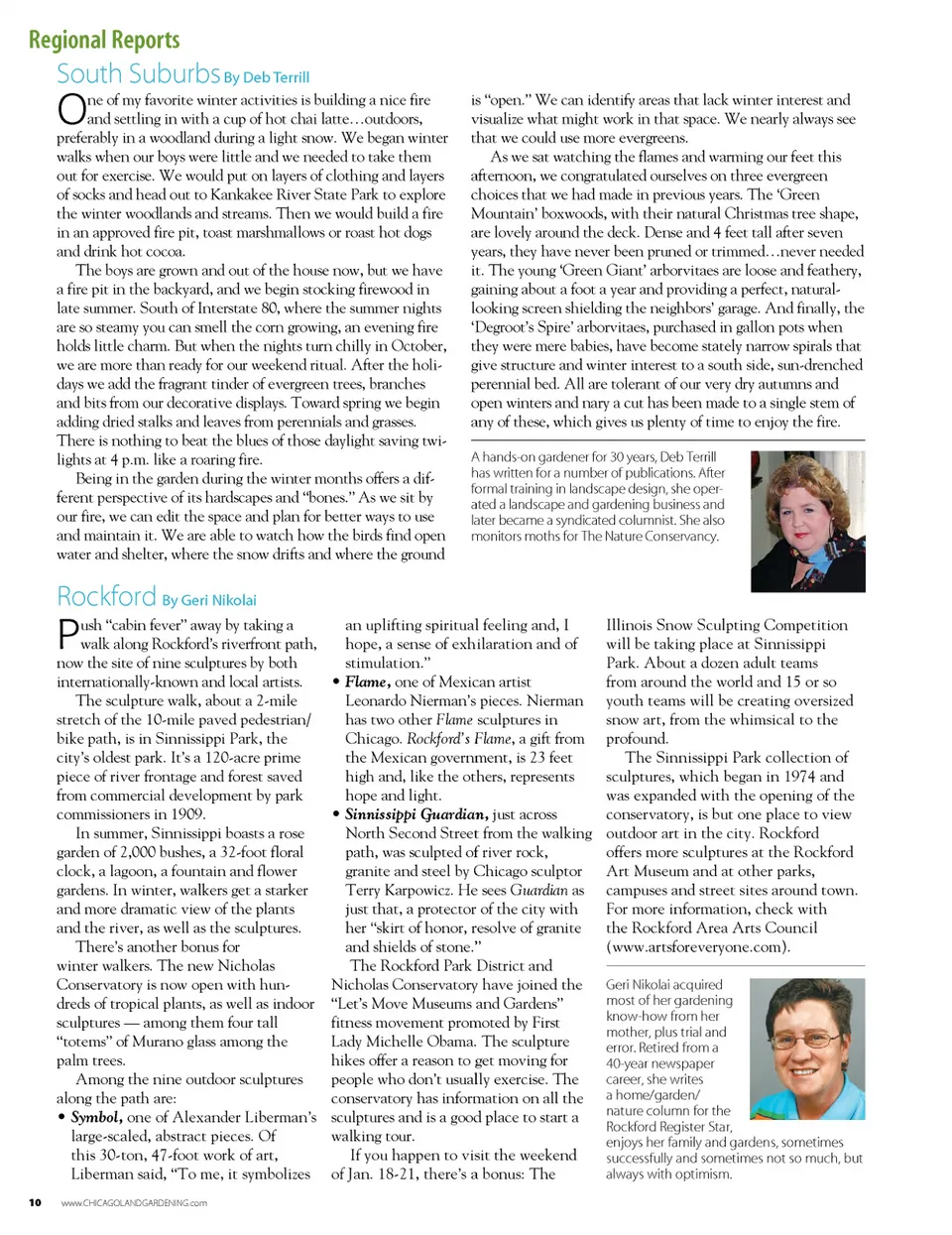 Regional Reports

South Suburbs By Deb Terrill

One of my favorite winter activities is building a nice fire and settling in with a cup of hot chai latte…outdoors, preferably in a woodland during a light snow. We began winter walks when our boys were little and we needed to take them out for exercise. We would put on layers of clothing and layers of socks and head out to Kankakee River State Park to explore the winter woodlands and streams. Then we would build a fire in an approved fire pit, toast marshmallows or roast hot dogs and drink hot cocoa.

The boys are grown and out of the house now, but we have a fire pit in the backyard, and we begin stocking firewood in late summer. South of Interstate 80, where the summer nights are so steamy you can smell the corn growing, an evening fire holds little charm. But when the nights turn chilly in October, we are more than ready for our weekend ritual. After the holidays we add the fragrant tinder of evergreen trees, branches and bits from our decorative displays. Toward spring we begin adding dried stalks and leaves from perennials and grasses. There is nothing to beat the blues of those daylight saving twilights at 4 p.m. like a roaring fire.

Being in the garden during the winter months offers a different perspective of its hardscapes and "bones." As we sit by our fire, we can edit the space and plan for better ways to use and maintain it. We are able to watch how the birds find open water and shelter, where the snow drifts and where the ground is "open." We can identify areas that lack winter interest and visualize what might work in that space. We nearly always see that we could use more evergreens.

As we sat watching the flames and warming our feet this afternoon, we congratulated ourselves on three evergreen choices that we had made in previous years. The 'Green Mountain' boxwoods, with their natural Christmas tree shape, are lovely around the deck. Dense and 4 feet tall after seven years, they have never been pruned or trimmed…never needed it. The young 'Green Giant' arborvitaes are loose and feathery, gaining about a foot a year and providing a perfect, natural-looking screen shielding the neighbors' garage. And finally, the 'Degroot's Spire' arborvitaes, purchased in gallon pots when they were mere babies, have become stately narrow spirals that give structure and winter interest to a south side, sun-drenched perennial bed. All are tolerant of our very dry autumns and open winters and nary a cut has been made to a single stem of any of these, which gives us plenty of time to enjoy the fire.

A hands-on gardener for 30 years, Deb Terrill has written for a number of publications. After formal training in landscape design, she operated a landscape and gardening business and later became a syndicated columnist. She also monitors moths for The Nature Conservancy.

Rockford By Geri Nikolai

Push "cabin fever" away by taking a walk along Rockford's riverfront path, now the site of nine sculptures by both internationally-known and local artists.

The sculpture walk, about a 2-mile stretch of the 10-mile paved pedestrian/bike path, is in Sinnissippi Park, the city's oldest park. It's a 120-acre prime piece of river frontage and forest saved from commercial development by park commissioners in 1909.

In summer, Sinnissippi boasts a rose garden of 2,000 bushes, a 32-foot floral clock, a lagoon, a fountain and flower gardens. In winter, walkers get a starker and more dramatic view of the plants and the river, as well as the sculptures.

There's another bonus for winter walkers. The new Nicholas Conservatory is now open with hundreds of tropical plants, as well as indoor sculptures — among them four tall "totems" of Murano glass among the palm trees.

Among the nine outdoor sculptures along the path are:

• Symbol, one of Alexander Liberman's large-scaled, abstract pieces. Of this 30-ton, 47-foot work of art, Liberman said, "To me, it symbolizes an uplifting spiritual feeling and, I hope, a sense of exhilaration and of stimulation."

• Flame, one of Mexican artist Leonardo Nierman's pieces. Nierman has two other Flame sculptures in Chicago. Rockford's Flame, a gift from the Mexican government, is 23 feet high and, like the others, represents hope and light.

• Sinnissippi Guardian, just across North Second Street from the walking path, was sculpted of river rock, granite and steel by Chicago sculptor Terry Karpowicz. He sees Guardian as just that, a protector of the city with her "skirt of honor, resolve of granite and shields of stone."

The Rockford Park District and Nicholas Conservatory have joined the "Let's Move Museums and Gardens" fitness movement promoted by First Lady Michelle Obama. The sculpture hikes offer a reason to get moving for people who don't usually exercise. The conservatory has information on all the sculptures and is a good place to start a walking tour.

If you happen to visit the weekend of Jan. 18-21, there's a bonus: The Illinois Snow Sculpting Competition will be taking place at Sinnissippi Park. About a dozen adult teams from around the world and 15 or so youth teams will be creating oversized snow art, from the whimsical to the profound.

The Sinnissippi Park collection of sculptures, which began in 1974 and was expanded with the opening of the conservatory, is but one place to view outdoor art in the city. Rockford offers more sculptures at the Rockford Art Museum and at other parks, campuses and street sites around town. For more information, check with the Rockford Area Arts Council (www.artsforeveryone.com).

Geri Nikolai acquired most of her gardening know-how from her mother, plus trial and error. Retired from a 40-year newspaper career, she writes a home/garden/nature column for the Rockford Register Star, enjoys her family and gardens, sometimes successfully and sometimes not so much, but always with optimism.

10 www.CHICAGOLANDGARDENING.com